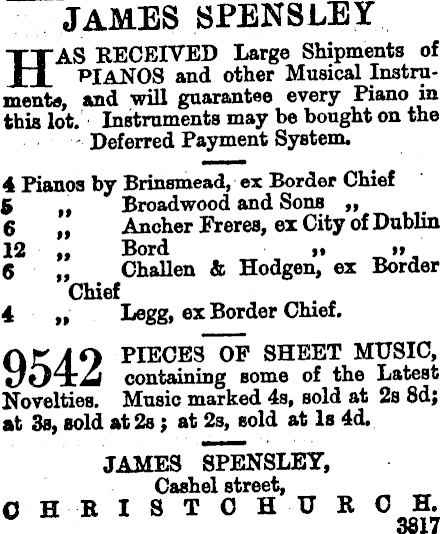 JAMES SPENSLEY

HAS RECEIVED Large Shipments of PIANOS and other Musical Instruments, and will guarantee every Piano in this lot. Instruments may be bought on the Deferred Payment System.

4 Pianos by Brinsmead, ex Border Chief
5 ,, Broadwood and Sons ,,
6 ,, Ancher Freres, ex City of Dublin
12 ,, Bord ,, ,,
6 ,, Challen & Hodgen, ex Border Chief
4 ,, Legg, ex Border Chief.

9542 PIECES OF SHEET MUSIC, containing some of the Latest Novelties. Music marked 4s, sold at 2s 8d; at 3s, sold at 2s; at 2s, sold at 1s 4d.

JAMES SPENSLEY,
Cashel street,
CHRISTCHURCH.
3817